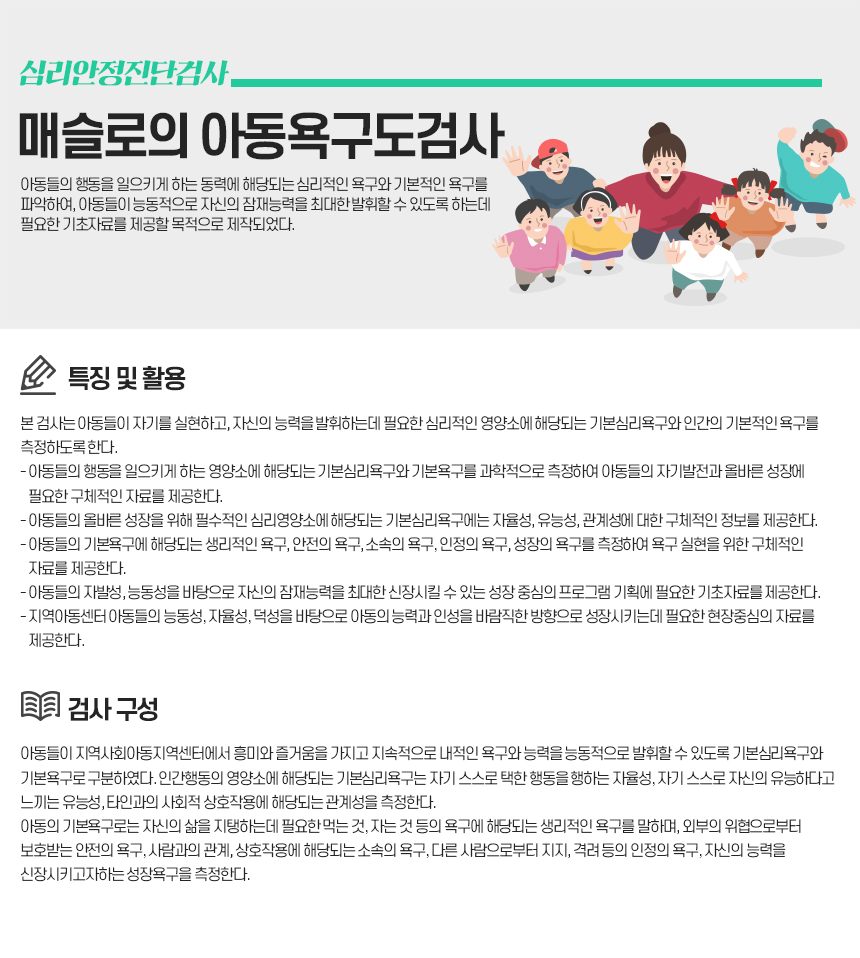 심리안정진단검사

매슬로의 아동욕구도검사

아동들의 행동을 일으키게 하는 동력에 해당되는 심리적인 욕구와 기본적인 욕구를 파악하여, 아동들이 능동적으로 자신의 잠재능력을 최대한 발휘할 수 있도록 하는데 필요한 기초자료를 제공할 목적으로 제작되었다.

특징 및 활용

본 검사는 아동들이 자기를 실현하고, 자신의 능력을 발휘하는데 필요한 심리적인 영양소에 해당되는 기본심리욕구와 인간의 기본적인 욕구를 측정하도록 한다.

- 아동들의 행동을 일으키게 하는 영양소에 해당되는 기본심리욕구와 기본욕구를 과학적으로 측정하여 아동들의 자기발전과 올바른 성장에 필요한 구체적인 자료를 제공한다.
- 아동들의 올바른 성장을 위해 필수적인 심리영양소에 해당되는 기본심리욕구에는 자율성, 유능성, 관계성에 대한 구체적인 정보를 제공한다.
- 아동들의 기본욕구에 해당되는 생리적인 욕구, 안전의 욕구, 소속의 욕구, 인정의 욕구, 성장의 욕구를 측정하여 욕구 실현을 위한 구체적인 자료를 제공한다.
- 아동들의 자발성, 능동성을 바탕으로 자신의 잠재능력을 최대한 신장시킬 수 있는 성장 중심의 프로그램 기획에 필요한 기초자료를 제공한다.
- 지역아동센터 아동들의 능동성, 자율성, 덕성을 바탕으로 아동의 능력과 인성을 바람직한 방향으로 성장시키는데 필요한 현장중심의 자료를 제공한다.

검사 구성

아동들이 지역사회아동지역센터에서 흥미와 즐거움을 가지고 지속적으로 내적인 욕구와 능력을 능동적으로 발휘할 수 있도록 기본심리욕구와 기본욕구로 구분하였다. 인간행동의 영양소에 해당되는 기본심리욕구는 자기 스스로 택한 행동을 행하는 자율성, 자기 스스로 자신의 유능하다고 느끼는 유능성, 타인과의 사회적 상호작용에 해당되는 관계성을 측정한다.
아동의 기본욕구로는 자신의 삶을 지탱하는데 필요한 먹는 것, 자는 것 등의 욕구에 해당되는 생리적인 욕구를 말하며, 외부의 위협으로부터 보호받는 안전의 욕구, 사람과의 관계, 상호작용에 해당되는 소속의 욕구, 다른 사람으로부터 지지, 격려 등의 인정의 욕구, 자신의 능력을 신장시키고자하는 성장욕구를 측정한다.